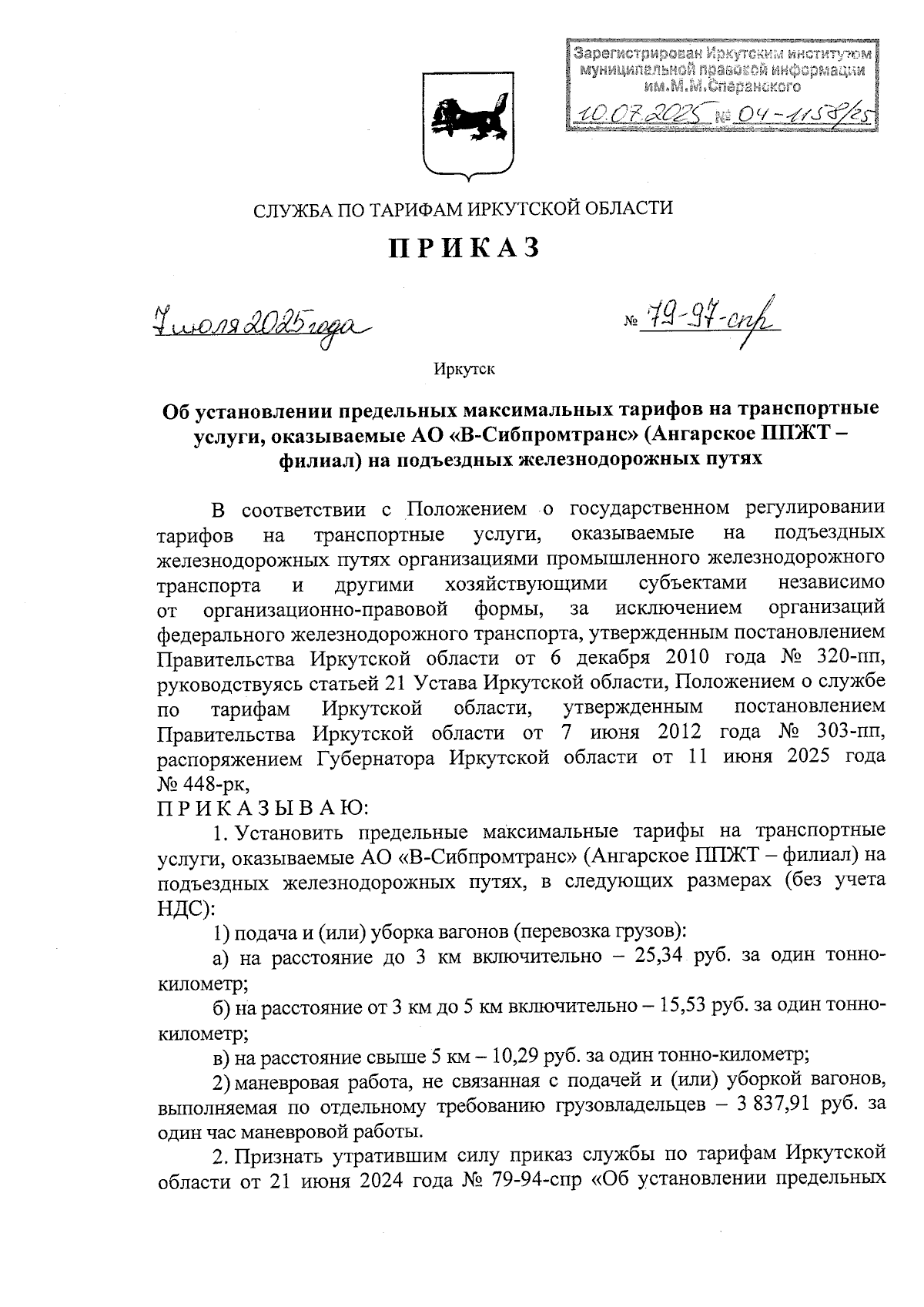 Зарегистрирован Иркутским институтом муниципальной правовой информации им.М.М.Сперанского
10.07.2025 № 04-1158/25

СЛУЖБА ПО ТАРИФАМ ИРКУТСКОЙ ОБЛАСТИ

ПРИКАЗ

7 июля 2025 года № 79-97-спр

Иркутск

Об установлении предельных максимальных тарифов на транспортные услуги, оказываемые АО «В-Сибпромтранс» (Ангарское ППЖТ – филиал) на подъездных железнодорожных путях

В соответствии с Положением о государственном регулировании тарифов на транспортные услуги, оказываемые на подъездных железнодорожных путях организациями промышленного железнодорожного транспорта и другими хозяйствующими субъектами независимо от организационно-правовой формы, за исключением организаций федерального железнодорожного транспорта, утвержденным постановлением Правительства Иркутской области от 6 декабря 2010 года № 320-пп, руководствуясь статьей 21 Устава Иркутской области, Положением о службе по тарифам Иркутской области, утвержденным постановлением Правительства Иркутской области от 7 июня 2012 года № 303-пп, распоряжением Губернатора Иркутской области от 11 июня 2025 года № 448-рк,
ПРИКАЗЫВАЮ:

1. Установить предельные максимальные тарифы на транспортные услуги, оказываемые АО «В-Сибпромтранс» (Ангарское ППЖТ – филиал) на подъездных железнодорожных путях, в следующих размерах (без учета НДС):

1) подача и (или) уборка вагонов (перевозка грузов):

а) на расстояние до 3 км включительно – 25,34 руб. за один тонно-километр;

б) на расстояние от 3 км до 5 км включительно – 15,53 руб. за один тонно-километр;

в) на расстояние свыше 5 км – 10,29 руб. за один тонно-километр;

2) маневровая работа, не связанная с подачей и (или) уборкой вагонов, выполняемая по отдельному требованию грузовладельцев – 3 837,91 руб. за один час маневровой работы.

2. Признать утратившим силу приказ службы по тарифам Иркутской области от 21 июня 2024 года № 79-94-спр «Об установлении предельных